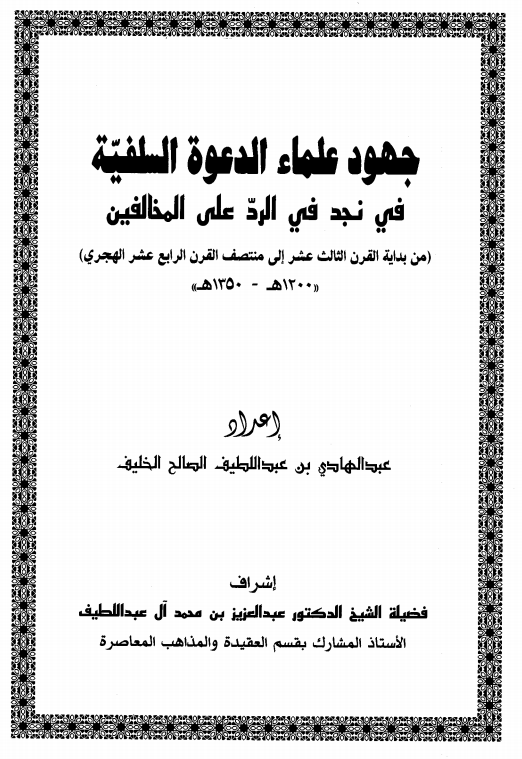 جهود علماء الدعوة السلفيّة
في نجد في الردّ على المخالفين

(من بداية القرن الثالث عشر إلى منتصف القرن الرابع عشر الهجري)
«١٢٠٠هـ - ١٣٥٠هـ»

إعداد
عبدالهادي بن عبداللطيف الصالح الخليف

إشراف
فضيلة الشيخ الدكتور عبدالعزيز بن محمد آل عبداللطيف
الأستاذ المشارك بقسم العقيدة والمذاهب المعاصرة